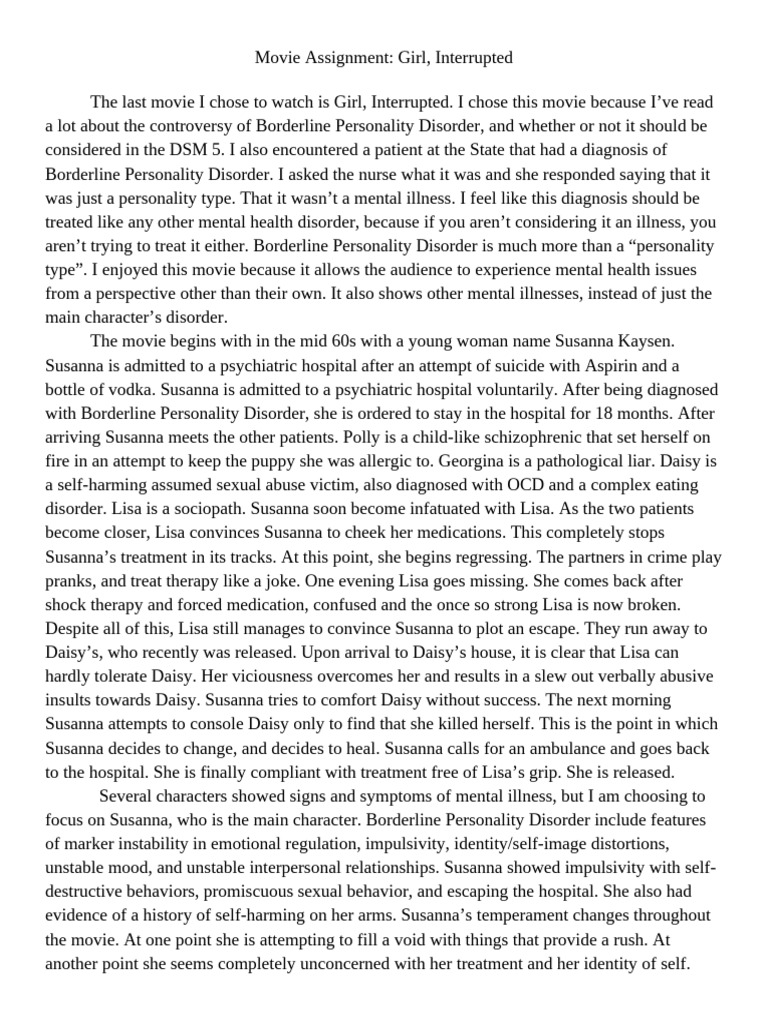 Movie Assignment: Girl, Interrupted

The last movie I chose to watch is Girl, Interrupted. I chose this movie because I've read a lot about the controversy of Borderline Personality Disorder, and whether or not it should be considered in the DSM 5. I also encountered a patient at the State that had a diagnosis of Borderline Personality Disorder. I asked the nurse what it was and she responded saying that it was just a personality type. That it wasn't a mental illness. I feel like this diagnosis should be treated like any other mental health disorder, because if you aren't considering it an illness, you aren't trying to treat it either. Borderline Personality Disorder is much more than a "personality type". I enjoyed this movie because it allows the audience to experience mental health issues from a perspective other than their own. It also shows other mental illnesses, instead of just the main character's disorder.

The movie begins with in the mid 60s with a young woman name Susanna Kaysen. Susanna is admitted to a psychiatric hospital after an attempt of suicide with Aspirin and a bottle of vodka. Susanna is admitted to a psychiatric hospital voluntarily. After being diagnosed with Borderline Personality Disorder, she is ordered to stay in the hospital for 18 months. After arriving Susanna meets the other patients. Polly is a child-like schizophrenic that set herself on fire in an attempt to keep the puppy she was allergic to. Georgina is a pathological liar. Daisy is a self-harming assumed sexual abuse victim, also diagnosed with OCD and a complex eating disorder. Lisa is a sociopath. Susanna soon become infatuated with Lisa. As the two patients become closer, Lisa convinces Susanna to cheek her medications. This completely stops Susanna's treatment in its tracks. At this point, she begins regressing. The partners in crime play pranks, and treat therapy like a joke. One evening Lisa goes missing. She comes back after shock therapy and forced medication, confused and the once so strong Lisa is now broken. Despite all of this, Lisa still manages to convince Susanna to plot an escape. They run away to Daisy's, who recently was released. Upon arrival to Daisy's house, it is clear that Lisa can hardly tolerate Daisy. Her viciousness overcomes her and results in a slew out verbally abusive insults towards Daisy. Susanna tries to comfort Daisy without success. The next morning Susanna attempts to console Daisy only to find that she killed herself. This is the point in which Susanna decides to change, and decides to heal. Susanna calls for an ambulance and goes back to the hospital. She is finally compliant with treatment free of Lisa's grip. She is released.

Several characters showed signs and symptoms of mental illness, but I am choosing to focus on Susanna, who is the main character. Borderline Personality Disorder include features of marker instability in emotional regulation, impulsivity, identity/self-image distortions, unstable mood, and unstable interpersonal relationships. Susanna showed impulsivity with self-destructive behaviors, promiscuous sexual behavior, and escaping the hospital. She also had evidence of a history of self-harming on her arms. Susanna's temperament changes throughout the movie. At one point she is attempting to fill a void with things that provide a rush. At another point she seems completely unconcerned with her treatment and her identity of self.